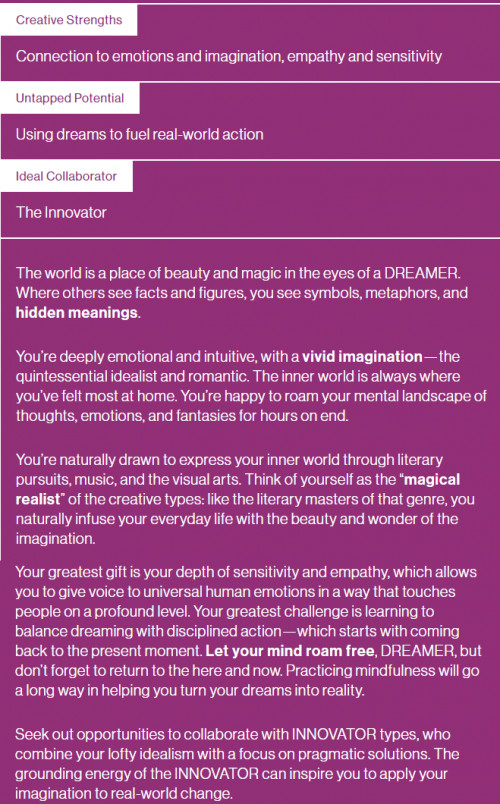 Creative Strengths

Connection to emotions and imagination, empathy and sensitivity

Untapped Potential

Using dreams to fuel real-world action

Ideal Collaborator

The Innovator

The world is a place of beauty and magic in the eyes of a DREAMER. Where others see facts and figures, you see symbols, metaphors, and hidden meanings.

You're deeply emotional and intuitive, with a vivid imagination—the quintessential idealist and romantic. The inner world is always where you've felt most at home. You're happy to roam your mental landscape of thoughts, emotions, and fantasies for hours on end.

You're naturally drawn to express your inner world through literary pursuits, music, and the visual arts. Think of yourself as the "magical realist" of the creative types: like the literary masters of that genre, you naturally infuse your everyday life with the beauty and wonder of the imagination.

Your greatest gift is your depth of sensitivity and empathy, which allows you to give voice to universal human emotions in a way that touches people on a profound level. Your greatest challenge is learning to balance dreaming with disciplined action—which starts with coming back to the present moment. Let your mind roam free, DREAMER, but don't forget to return to the here and now. Practicing mindfulness will go a long way in helping you turn your dreams into reality.

Seek out opportunities to collaborate with INNOVATOR types, who combine your lofty idealism with a focus on pragmatic solutions. The grounding energy of the INNOVATOR can inspire you to apply your imagination to real-world change.